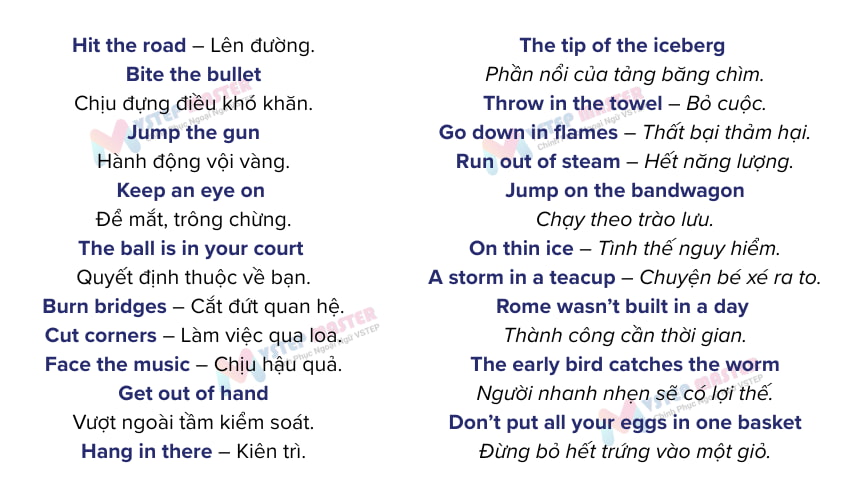 Hit the road – Lên đường.
Bite the bullet
Chịu đựng điều khó khăn.
Jump the gun
Hành động vội vàng.
Keep an eye on
Để mắt, trông chừng.
The ball is in your court
Quyết định thuộc về bạn.
Burn bridges – Cắt đứt quan hệ.
Cut corners – Làm việc qua loa.
Face the music – Chịu hậu quả.
Get out of hand
Vượt ngoài tầm kiểm soát.
Hang in there – Kiên trì.

The tip of the iceberg
Phần nổi của tảng băng chìm.
Throw in the towel – Bỏ cuộc.
Go down in flames – Thất bại thảm hại.
Run out of steam – Hết năng lượng.
Jump on the bandwagon
Chạy theo trào lưu.
On thin ice – Tình thế nguy hiểm.
A storm in a teacup – Chuyện bé xé ra to.
Rome wasn't built in a day
Thành công cần thời gian.
The early bird catches the worm
Người nhanh nhẹn sẽ có lợi thế.
Don't put all your eggs in one basket
Đừng bỏ hết trứng vào một giỏ.

VSTEP MASTER
Chinh Phục Ngoại Ngữ VSTEP